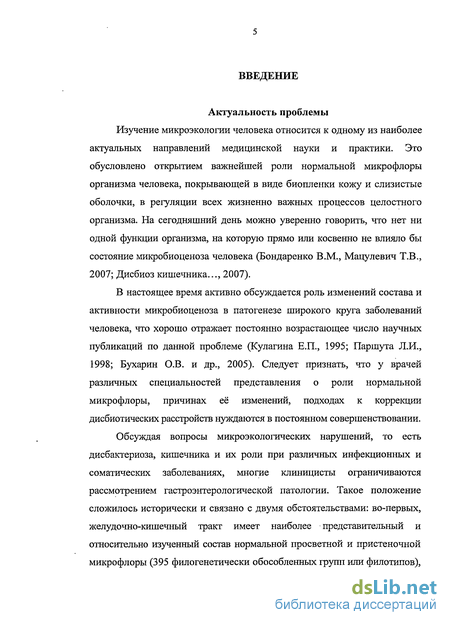 5

ВВЕДЕНИЕ

Актуальность проблемы

Изучение микроэкологии человека относится к одному из наиболее актуальных направлений медицинской науки и практики. Это обусловлено открытием важнейшей роли нормальной микрофлоры организма человека, покрывающей в виде биопленки кожу и слизистые оболочки, в регуляции всех жизненно важных процессов целостного организма. На сегодняшний день можно уверенно говорить, что нет ни одной функции организма, на которую прямо или косвенно не влияло бы состояние микробиоценоза человека (Бондаренко В.М., Мацулевич Т.В., 2007; Дисбиоз кишечника…, 2007).

В настоящее время активно обсуждается роль изменений состава и активности микробиоценоза в патогенезе широкого круга заболеваний человека, что хорошо отражает постоянно возрастающее число научных публикаций по данной проблеме (Кулагина Е.П., 1995; Паршута Л.И., 1998; Бухарин О.В. и др., 2005). Следует признать, что у врачей различных специальностей представления о роли нормальной микрофлоры, причинах её изменений, подходах к коррекции дисбиотических расстройств нуждаются в постоянном совершенствовании.

Обсуждая вопросы микроэкологических нарушений, то есть дисбактериоза, кишечника и их роли при различных инфекционных и соматических заболеваниях, многие клиницисты ограничиваются рассмотрением гастроэнтерологической патологии. Такое положение сложилось исторически и связано с двумя обстоятельствами: во-первых, желудочно-кишечный тракт имеет наиболее представительный и относительно изученный состав нормальной просветной и пристеночной микрофлоры (395 филогенетически обособленных групп или филотипов),

dsLib.net
библиотека диссертаций